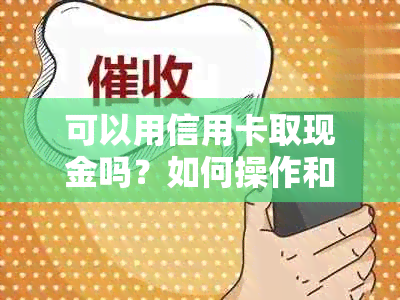 催收

可以用信用卡取现金吗？如何操作和